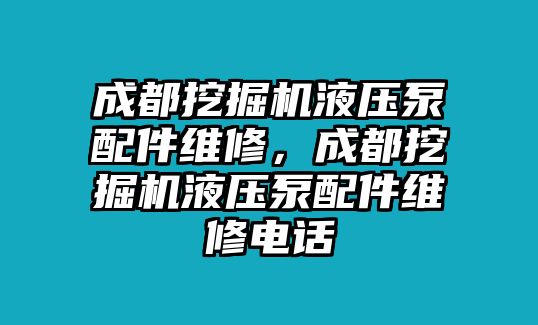 成都挖掘机液压泵配件维修，成都挖掘机液压泵配件维修电话